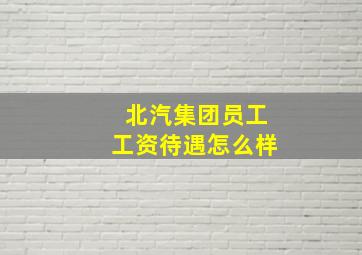 北汽集团员工
工资待遇怎么样